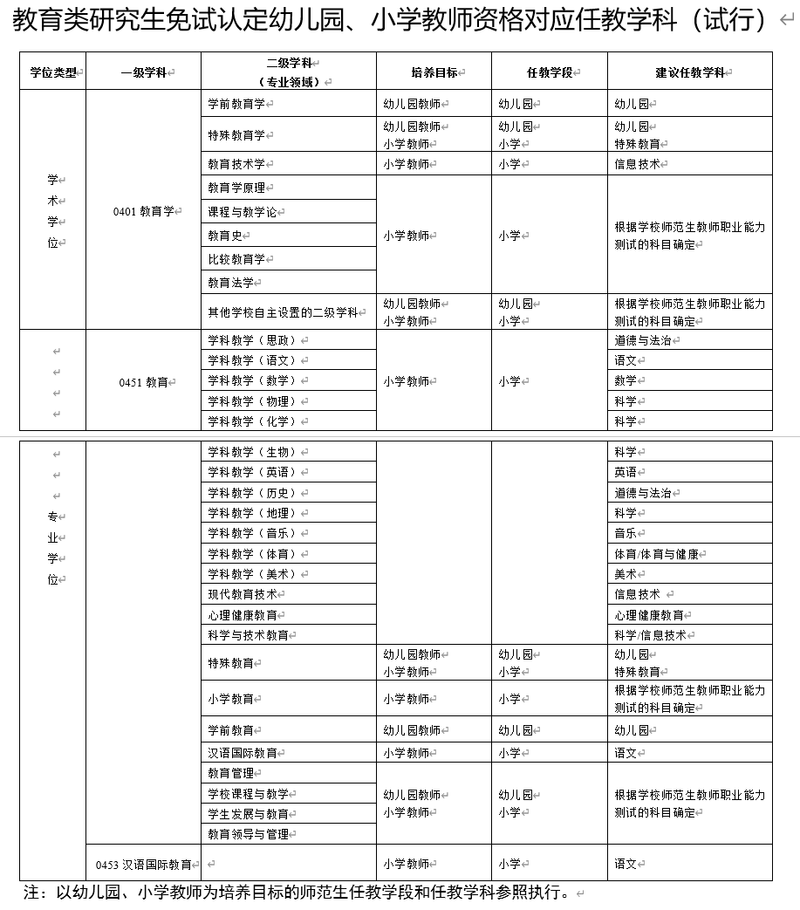 教育类研究生免试认定幼儿园、小学教师资格对应任教学科（试行）

| 学位类型 | 一级学科 | 二级学科（专业领域） | 培养目标 | 任教学段 | 建议任教学科 |
|---|---|---|---|---|---|
| 学术学位 | 0401 教育学 | 学前教育学 | 幼儿园教师 | 幼儿园 | 幼儿园 |
| | | 特殊教育学 | 幼儿园教师 小学教师 | 幼儿园 小学 | 幼儿园 特殊教育 |
| | | 教育技术学 | 小学教师 | 小学 | 信息技术 |
| | | 教育学原理 | 小学教师 | 小学 | 根据学校师范生教师职业能力测试的科目确定 |
| | | 课程与教学论 | | | |
| | | 教育史 | | | |
| | | 比较教育学 | | | |
| | | 教育法学 | | | |
| | | 其他学校自主设置的二级学科 | 幼儿园教师 小学教师 | 幼儿园 小学 | 根据学校师范生教师职业能力测试的科目确定 |
| 专业学位 | 0451 教育 | 学科教学（思政） | 小学教师 | 小学 | 道德与法治 |
| | | 学科教学（语文） | | | 语文 |
| | | 学科教学（数学） | | | 数学 |
| | | 学科教学（物理） | | | 科学 |
| | | 学科教学（化学） | | | 科学 |
| | | 学科教学（生物） | | | 科学 |
| | | 学科教学（英语） | | | 英语 |
| | | 学科教学（历史） | | | 道德与法治 |
| | | 学科教学（地理） | | | 科学 |
| | | 学科教学（音乐） | | | 音乐 |
| | | 学科教学（体育） | | | 体育/体育与健康 |
| | | 学科教学（美术） | | | 美术 |
| | | 现代教育技术 | | | 信息技术 |
| | | 心理健康教育 | | | 心理健康教育 |
| | | 科学与技术教育 | | | 科学/信息技术 |
| | | 特殊教育 | 幼儿园教师 小学教师 | 幼儿园 小学 | 幼儿园 特殊教育 |
| | | 小学教育 | 小学教师 | 小学 | 根据学校师范生教师职业能力测试的科目确定 |
| | | 学前教育 | 幼儿园教师 | 幼儿园 | 幼儿园 |
| | | 汉语国际教育 | 小学教师 | 小学 | 语文 |
| | | 教育管理 | 幼儿园教师 小学教师 | 幼儿园 小学 | 根据学校师范生教师职业能力测试的科目确定 |
| | | 学校课程与教学 | | | |
| | | 学生发展与教育 | | | |
| | | 教育领导与管理 | | | |
| | 0453 汉语国际教育 | | 小学教师 | 小学 | 语文 |

注：以幼儿园、小学教师为培养目标的师范生任教学段和任教学科参照执行。